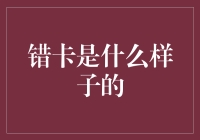 错卡是什么样子的